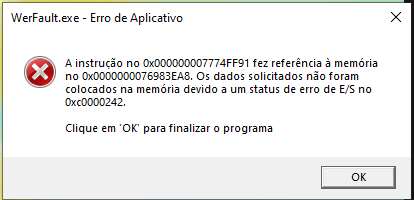 WerFault.exe - Erro de Aplicativo

A instrução no 0x000000007774FF91 fez referência à memória no 0x0000000076983EA8. Os dados solicitados não foram colocados na memória devido a um status de erro de E/S no 0xc0000242.

Clique em 'OK' para finalizar o programa

OK